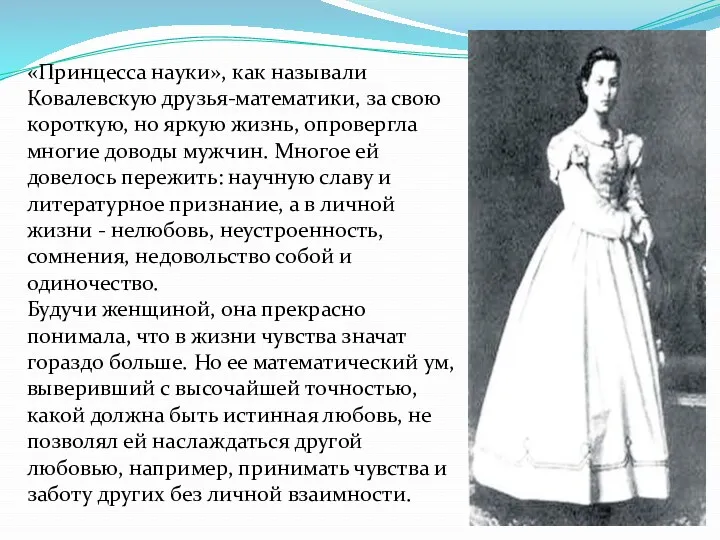 «Принцесса науки», как называли Ковалевскую друзья-математики, за свою короткую, но яркую жизнь, опровергла многие доводы мужчин. Многое ей довелось пережить: научную славу и литературное признание, а в личной жизни - нелюбовь, неустроенность, сомнения, недовольство собой и одиночество.
Будучи женщиной, она прекрасно понимала, что в жизни чувства значат гораздо больше. Но ее математический ум, выверивший с высочайшей точностью, какой должна быть истинная любовь, не позволял ей наслаждаться другой любовью, например, принимать чувства и заботу других без личной взаимности.